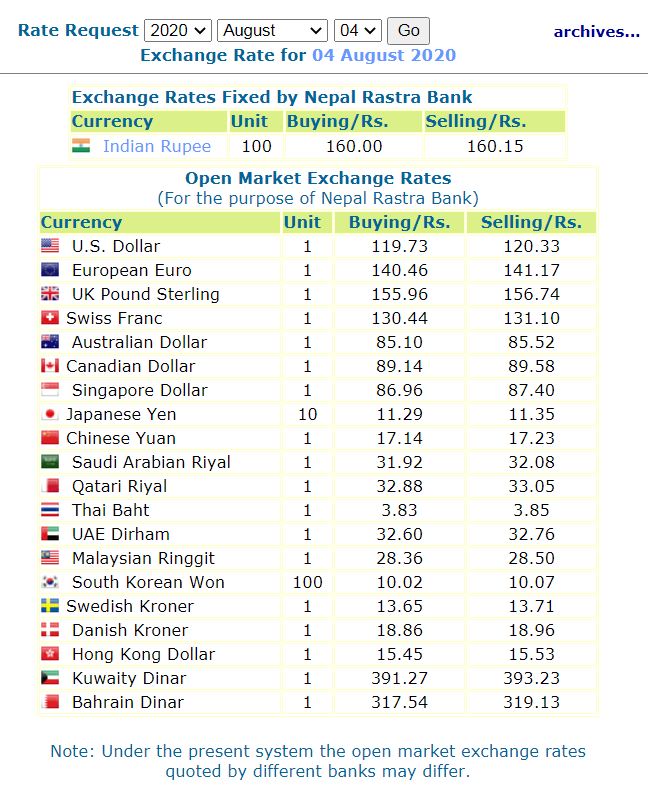 Rate Request 2020 August 04 Go archives...
Exchange Rate for 04 August 2020

Exchange Rates Fixed by Nepal Rastra Bank

| Currency | Unit | Buying/Rs. | Selling/Rs. |
|---|---|---|---|
| Indian Rupee | 100 | 160.00 | 160.15 |

Open Market Exchange Rates
(For the purpose of Nepal Rastra Bank)

| Currency | Unit | Buying/Rs. | Selling/Rs. |
|---|---|---|---|
| U.S. Dollar | 1 | 119.73 | 120.33 |
| European Euro | 1 | 140.46 | 141.17 |
| UK Pound Sterling | 1 | 155.96 | 156.74 |
| Swiss Franc | 1 | 130.44 | 131.10 |
| Australian Dollar | 1 | 85.10 | 85.52 |
| Canadian Dollar | 1 | 89.14 | 89.58 |
| Singapore Dollar | 1 | 86.96 | 87.40 |
| Japanese Yen | 10 | 11.29 | 11.35 |
| Chinese Yuan | 1 | 17.14 | 17.23 |
| Saudi Arabian Riyal | 1 | 31.92 | 32.08 |
| Qatari Riyal | 1 | 32.88 | 33.05 |
| Thai Baht | 1 | 3.83 | 3.85 |
| UAE Dirham | 1 | 32.60 | 32.76 |
| Malaysian Ringgit | 1 | 28.36 | 28.50 |
| South Korean Won | 100 | 10.02 | 10.07 |
| Swedish Kroner | 1 | 13.65 | 13.71 |
| Danish Kroner | 1 | 18.86 | 18.96 |
| Hong Kong Dollar | 1 | 15.45 | 15.53 |
| Kuwaity Dinar | 1 | 391.27 | 393.23 |
| Bahrain Dinar | 1 | 317.54 | 319.13 |

Note: Under the present system the open market exchange rates quoted by different banks may differ.